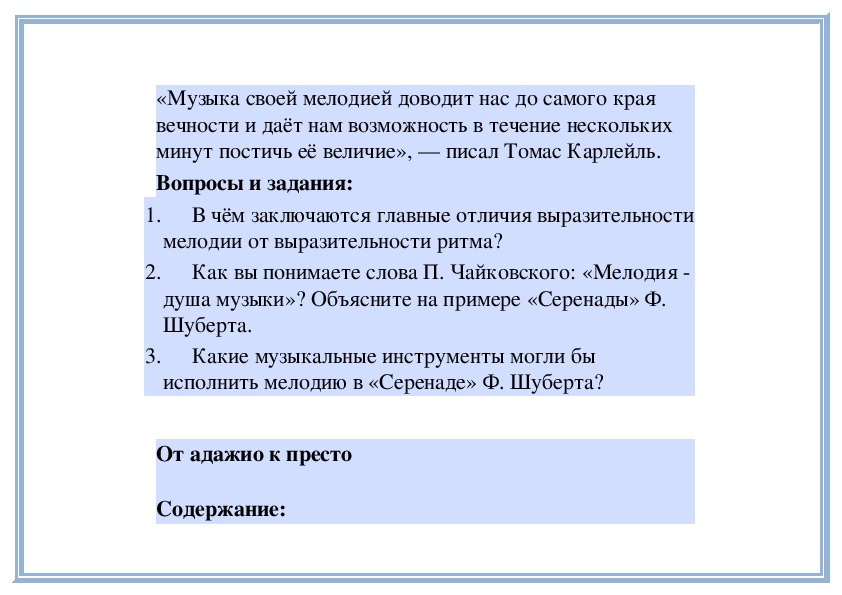 «Музыка своей мелодией доводит нас до самого края вечности и даёт нам возможность в течение нескольких минут постичь её величие», — писал Томас Карлейль.

Вопросы и задания:

1. В чём заключаются главные отличия выразительности мелодии от выразительности ритма?
2. Как вы понимаете слова П. Чайковского: «Мелодия - душа музыки»? Объясните на примере «Серенады» Ф. Шуберта.
3. Какие музыкальные инструменты могли бы исполнить мелодию в «Серенаде» Ф. Шуберта?

От адажио к престо

Содержание: